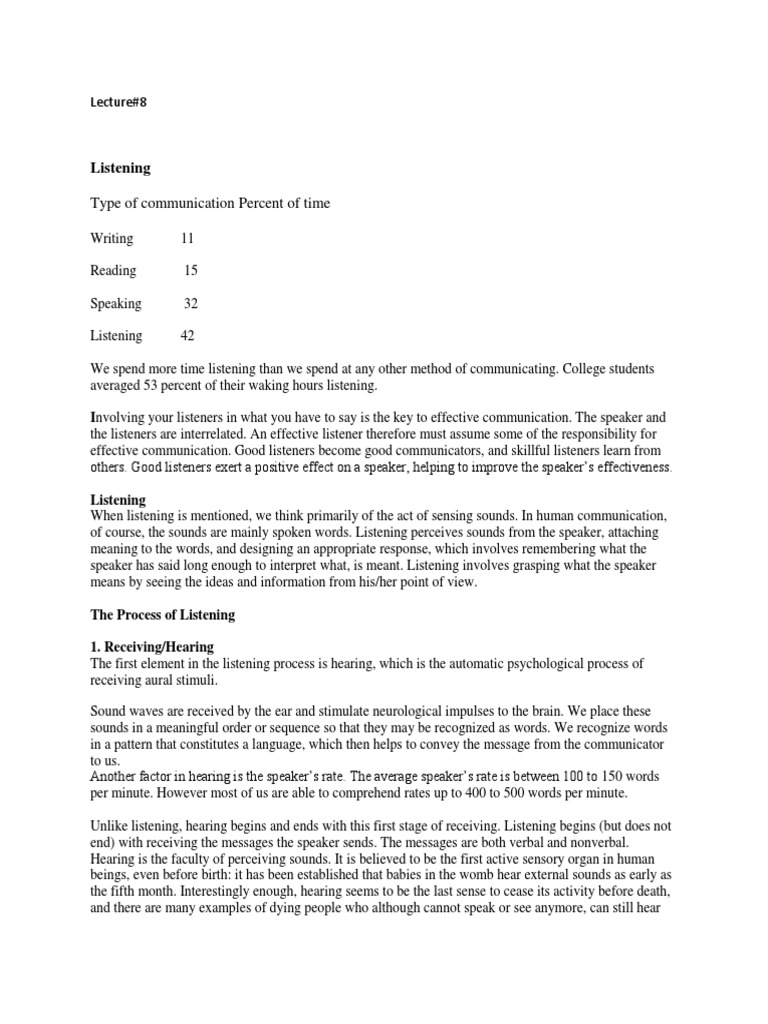 Lecture#8

Listening

Type of communication Percent of time

Writing 11

Reading 15

Speaking 32

Listening 42

We spend more time listening than we spend at any other method of communicating. College students averaged 53 percent of their waking hours listening.

Involving your listeners in what you have to say is the key to effective communication. The speaker and the listeners are interrelated. An effective listener therefore must assume some of the responsibility for effective communication. Good listeners become good communicators, and skillful listeners learn from others. Good listeners exert a positive effect on a speaker, helping to improve the speaker's effectiveness.

Listening
When listening is mentioned, we think primarily of the act of sensing sounds. In human communication, of course, the sounds are mainly spoken words. Listening perceives sounds from the speaker, attaching meaning to the words, and designing an appropriate response, which involves remembering what the speaker has said long enough to interpret what, is meant. Listening involves grasping what the speaker means by seeing the ideas and information from his/her point of view.

The Process of Listening

1. Receiving/Hearing
The first element in the listening process is hearing, which is the automatic psychological process of receiving aural stimuli.

Sound waves are received by the ear and stimulate neurological impulses to the brain. We place these sounds in a meaningful order or sequence so that they may be recognized as words. We recognize words in a pattern that constitutes a language, which then helps to convey the message from the communicator to us.
Another factor in hearing is the speaker's rate. The average speaker's rate is between 100 to 150 words per minute. However most of us are able to comprehend rates up to 400 to 500 words per minute.

Unlike listening, hearing begins and ends with this first stage of receiving. Listening begins (but does not end) with receiving the messages the speaker sends. The messages are both verbal and nonverbal. Hearing is the faculty of perceiving sounds. It is believed to be the first active sensory organ in human beings, even before birth: it has been established that babies in the womb hear external sounds as early as the fifth month. Interestingly enough, hearing seems to be the last sense to cease its activity before death, and there are many examples of dying people who although cannot speak or see anymore, can still hear